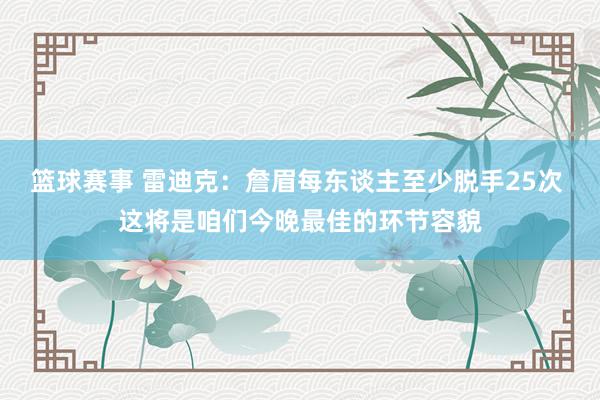 篮球赛事 雷迪克：詹眉每东谈主至少脱手25次 这将是咱们今晚最佳的环节容貌